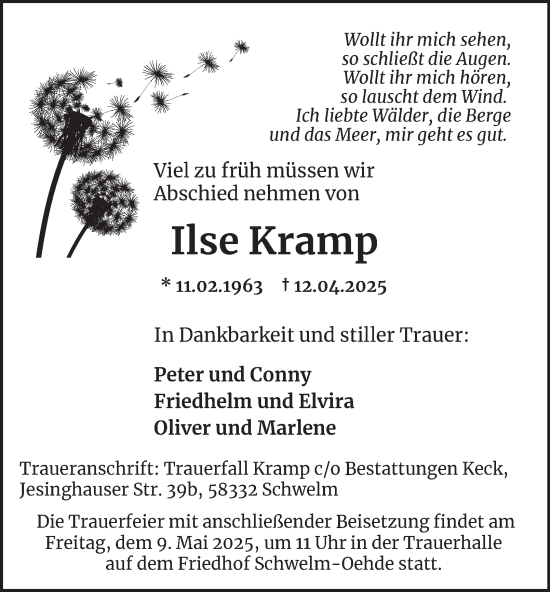 Wollt ihr mich sehen,
so schließt die Augen.
Wollt ihr mich hören,
so lauscht dem Wind.
Ich liebte Wälder, die Berge
und das Meer, mir geht es gut.

Viel zu früh müssen wir Abschied nehmen von

Ilse Kramp

* 11.02.1963 † 12.04.2025

In Dankbarkeit und stiller Trauer:

Peter und Conny
Friedhelm und Elvira
Oliver und Marlene

Traueranschrift: Trauerfall Kramp c/o Bestattungen Keck, Jesinghauser Str. 39b, 58332 Schwelm

Die Trauerfeier mit anschließender Beisetzung findet am Freitag, dem 9. Mai 2025, um 11 Uhr in der Trauerhalle auf dem Friedhof Schwelm-Oehde statt.